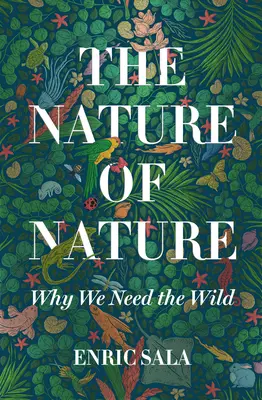 THE NATURE OF NATURE

Why We Need the Wild

ENRIC SALA